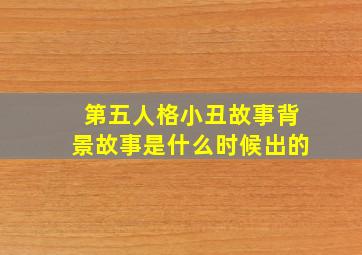 第五人格小丑故事背景故事是什么时候出的